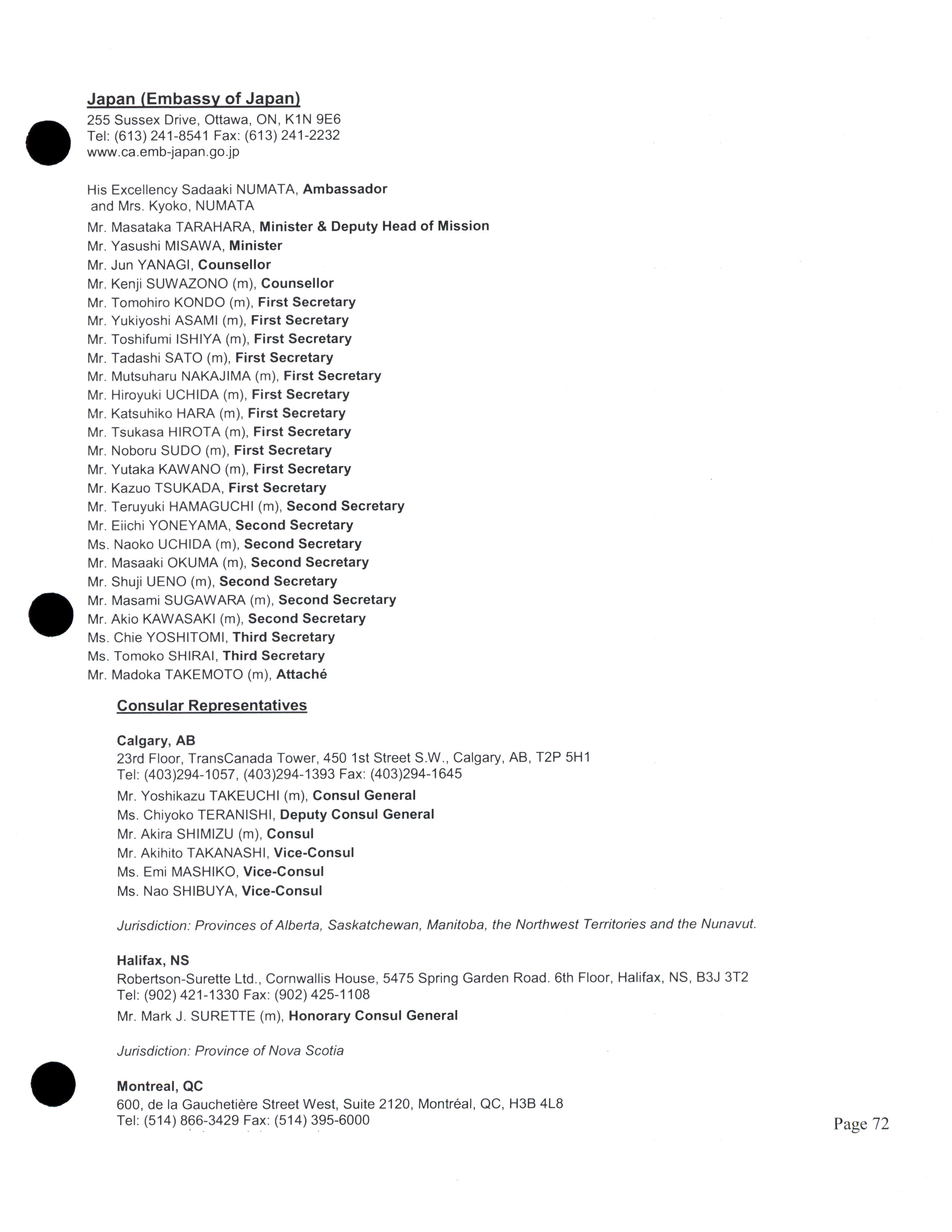 Japan (Embassy of Japan)
255 Sussex Drive, Ottawa, ON, K1N 9E6
Tel: (613) 241-8541 Fax: (613) 241-2232
www.ca.emb-japan.go.jp

His Excellency Sadaaki NUMATA, Ambassador
and Mrs. Kyoko, NUMATA
Mr. Masataka TARAHARA, Minister & Deputy Head of Mission
Mr. Yasushi MISAWA, Minister
Mr. Jun YANAGI, Counsellor
Mr. Kenji SUWAZONO (m), Counsellor
Mr. Tomohiro KONDO (m), First Secretary
Mr. Yukiyoshi ASAMI (m), First Secretary
Mr. Toshifumi ISHIYA (m), First Secretary
Mr. Tadashi SATO (m), First Secretary
Mr. Mutsuharu NAKAJIMA (m), First Secretary
Mr. Hiroyuki UCHIDA (m), First Secretary
Mr. Katsuhiko HARA (m), First Secretary
Mr. Tsukasa HIROTA (m), First Secretary
Mr. Noboru SUDO (m), First Secretary
Mr. Yutaka KAWANO (m), First Secretary
Mr. Kazuo TSUKADA, First Secretary
Mr. Teruyuki HAMAGUCHI (m), Second Secretary
Mr. Eiichi YONEYAMA, Second Secretary
Ms. Naoko UCHIDA (m), Second Secretary
Mr. Masaaki OKUMA (m), Second Secretary
Mr. Shuji UENO (m), Second Secretary
Mr. Masami SUGAWARA (m), Second Secretary
Mr. Akio KAWASAKI (m), Second Secretary
Ms. Chie YOSHITOMI, Third Secretary
Ms. Tomoko SHIRAI, Third Secretary
Mr. Madoka TAKEMOTO (m), Attaché

Consular Representatives

Calgary, AB
23rd Floor, TransCanada Tower, 450 1st Street S.W., Calgary, AB, T2P 5H1
Tel: (403)294-1057, (403)294-1393 Fax: (403)294-1645
Mr. Yoshikazu TAKEUCHI (m), Consul General
Ms. Chiyoko TERANISHI, Deputy Consul General
Mr. Akira SHIMIZU (m), Consul
Mr. Akihito TAKANASHI, Vice-Consul
Ms. Emi MASHIKO, Vice-Consul
Ms. Nao SHIBUYA, Vice-Consul

Jurisdiction: Provinces of Alberta, Saskatchewan, Manitoba, the Northwest Territories and the Nunavut.

Halifax, NS
Robertson-Surette Ltd., Cornwallis House, 5475 Spring Garden Road. 6th Floor, Halifax, NS, B3J 3T2
Tel: (902) 421-1330 Fax: (902) 425-1108
Mr. Mark J. SURETTE (m), Honorary Consul General

Jurisdiction: Province of Nova Scotia

Montreal, QC
600, de la Gauchetière Street West, Suite 2120, Montréal, QC, H3B 4L8
Tel: (514) 866-3429 Fax: (514) 395-6000

Page 72